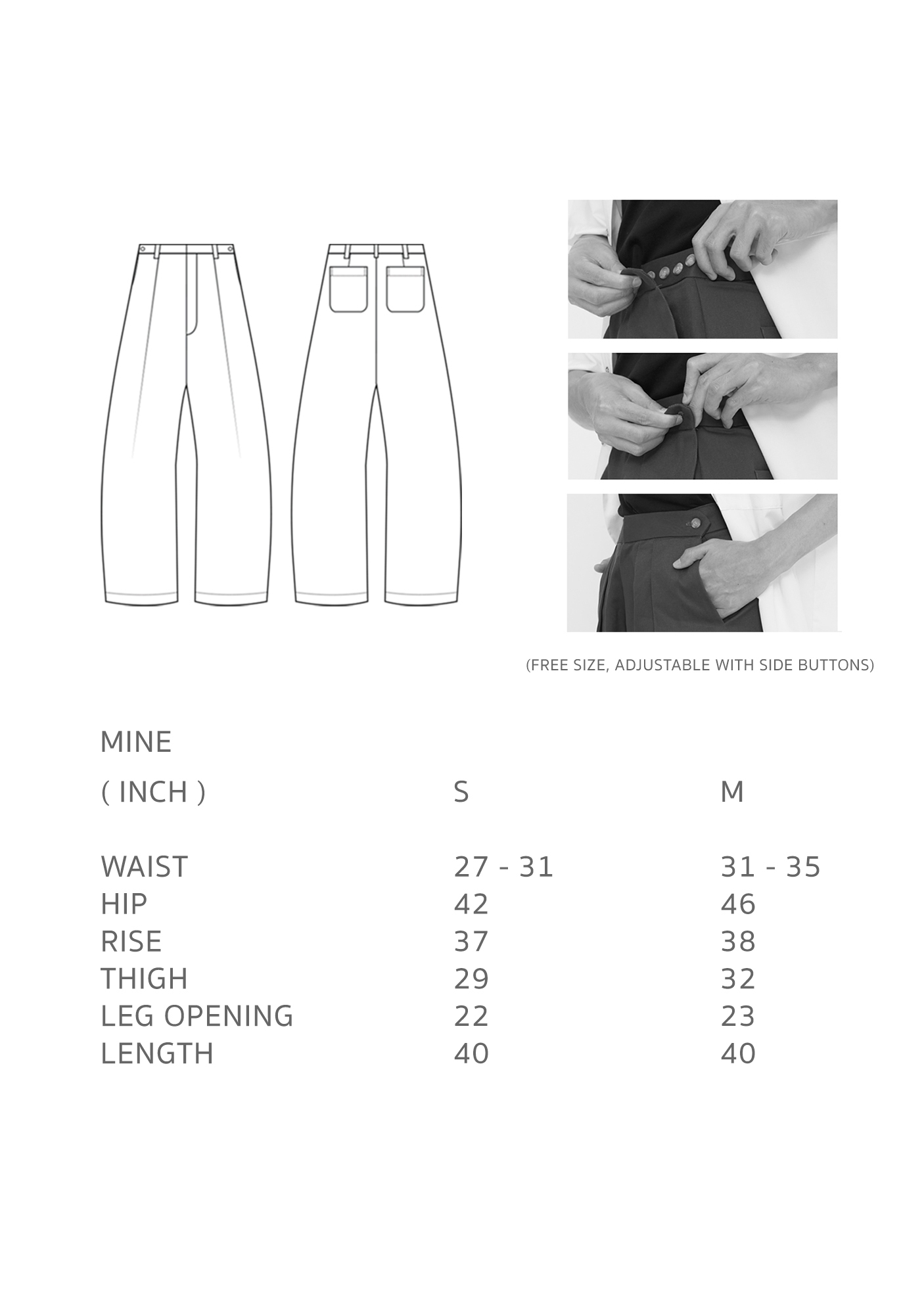 (FREE SIZE, ADJUSTABLE WITH SIDE BUTTONS)

MINE

| ( INCH ) | S | M |
|---|---|---|
| WAIST | 27 - 31 | 31 - 35 |
| HIP | 42 | 46 |
| RISE | 37 | 38 |
| THIGH | 29 | 32 |
| LEG OPENING | 22 | 23 |
| LENGTH | 40 | 40 |